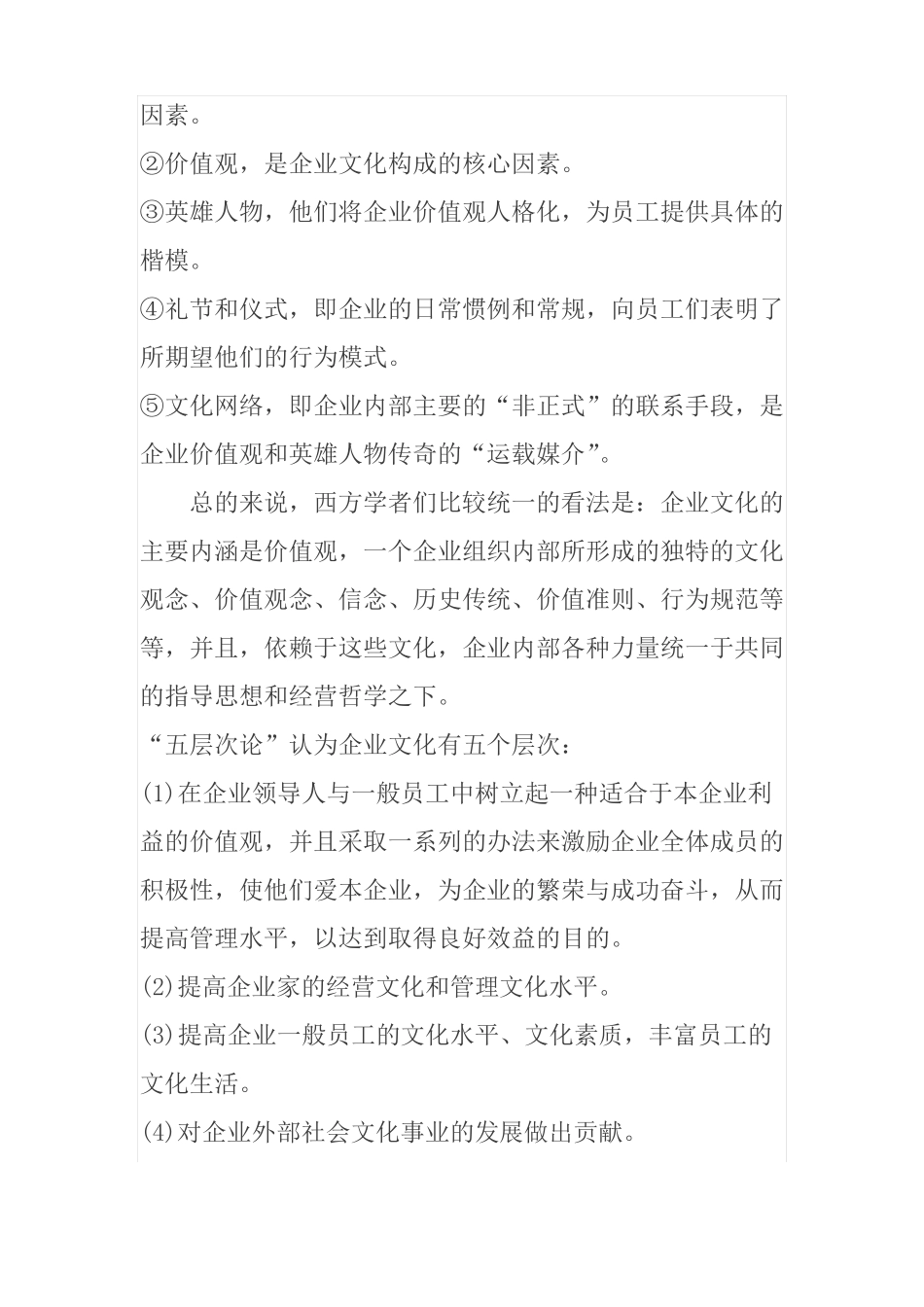 因素。
②价值观，是企业文化构成的核心因素。
③英雄人物，他们将企业价值观人格化，为员工提供具体的楷模。
④礼节和仪式，即企业的日常惯例和常规，向员工们表明了所期望他们的行为模式。
⑤文化网络，即企业内部主要的“非正式”的联系手段，是企业价值观和英雄人物传奇的“运载媒介”。

总的来说，西方学者们比较统一的看法是：企业文化的主要内涵是价值观，一个企业组织内部所形成的独特的文化观念、价值观念、信念、历史传统、价值准则、行为规范等等，并且，依赖于这些文化，企业内部各种力量统一于共同的指导思想和经营哲学之下。
“五层次论”认为企业文化有五个层次：
(1)在企业领导人与一般员工中树立起一种适合于本企业利益的价值观，并且采取一系列的办法来激励企业全体成员的积极性，使他们爱本企业，为企业的繁荣与成功奋斗，从而提高管理水平，以达到取得良好效益的目的。
(2)提高企业家的经营文化和管理文化水平。
(3)提高企业一般员工的文化水平、文化素质，丰富员工的文化生活。
(4)对企业外部社会文化事业的发展做出贡献。